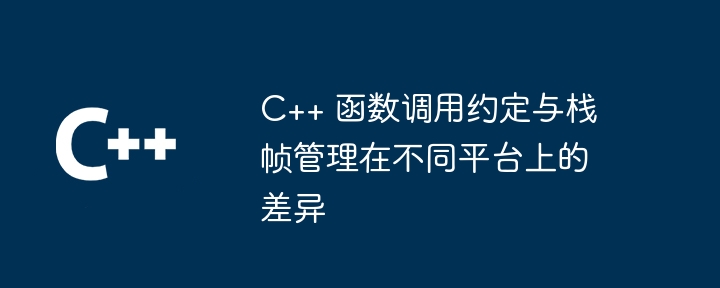 C++

C++ 函数调用约定与栈帧管理在不同平台上的差异